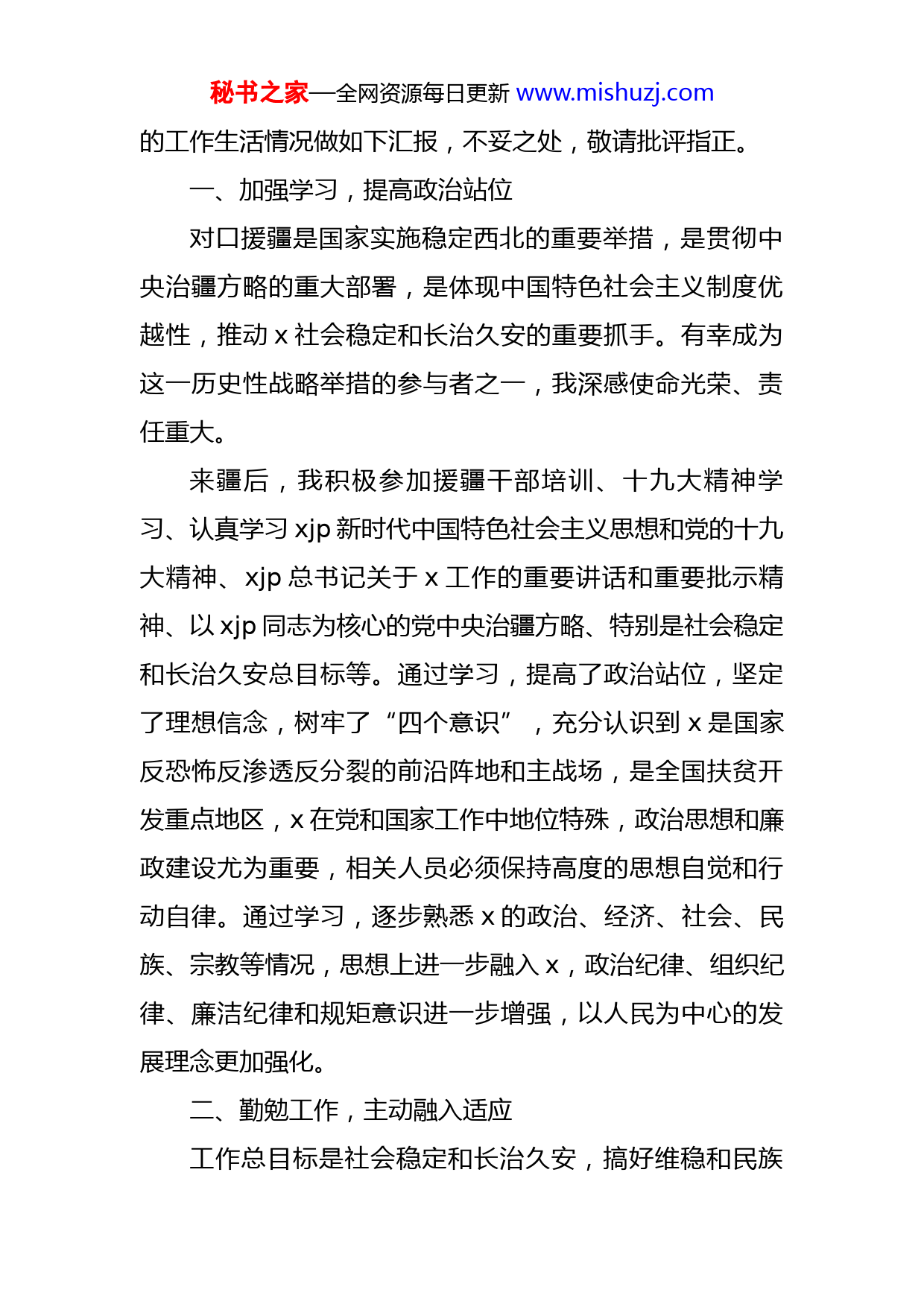 秘书之家—全网资源每日更新 www.mishuzj.com

的工作生活情况做如下汇报，不妥之处，敬请批评指正。

一、加强学习，提高政治站位

对口援疆是国家实施稳定西北的重要举措，是贯彻中央治疆方略的重大部署，是体现中国特色社会主义制度优越性，推动 x 社会稳定和长治久安的重要抓手。有幸成为这一历史性战略举措的参与者之一，我深感使命光荣、责任重大。

来疆后，我积极参加援疆干部培训、十九大精神学习、认真学习 xjp 新时代中国特色社会主义思想和党的十九大精神、xjp 总书记关于 x 工作的重要讲话和重要批示精神、以 xjp 同志为核心的党中央治疆方略、特别是社会稳定和长治久安总目标等。通过学习，提高了政治站位，坚定了理想信念，树牢了“四个意识”，充分认识到 x 是国家反恐怖反渗透反分裂的前沿阵地和主战场，是全国扶贫开发重点地区，x 在党和国家工作中地位特殊，政治思想和廉政建设尤为重要，相关人员必须保持高度的思想自觉和行动自律。通过学习，逐步熟悉 x 的政治、经济、社会、民族、宗教等情况，思想上进一步融入 x，政治纪律、组织纪律、廉洁纪律和规矩意识进一步增强，以人民为中心的发展理念更加强化。

二、勤勉工作，主动融入适应

工作总目标是社会稳定和长治久安，搞好维稳和民族